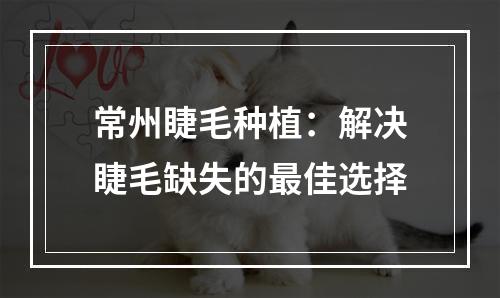 Love

常州睫毛种植：解决睫毛缺失的最佳选择